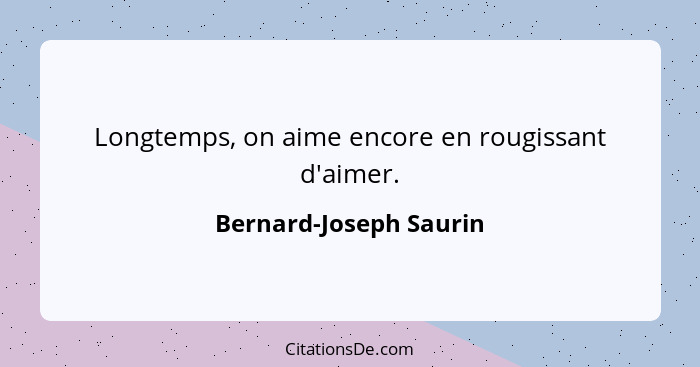 Longtemps, on aime encore en rougissant d'aimer.

Bernard-Joseph Saurin

CitationsDe.com